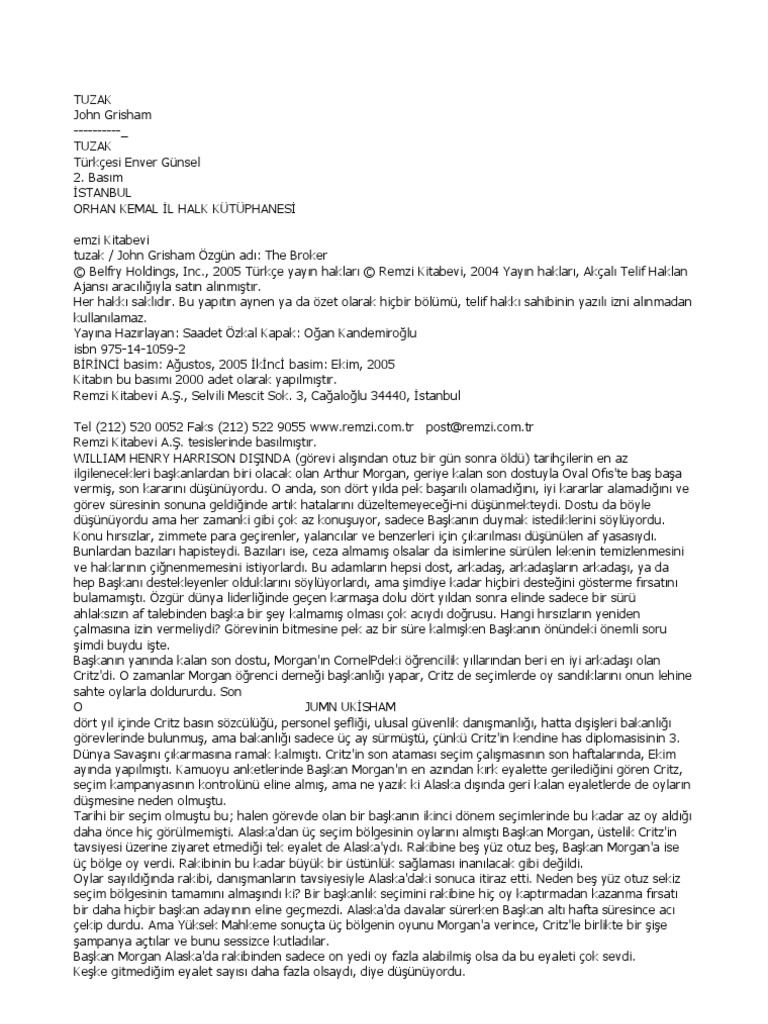 TUZAK
John Grisham
----------_
TUZAK
Türkçesi Enver Günsel
2. Basım
İSTANBUL
ORHAN KEMAL İL HALK KÜTÜPHANESİ

emzi Kitabevi
tuzak / John Grisham Özgün adı: The Broker
© Belfry Holdings, Inc., 2005 Türkçe yayın hakları © Remzi Kitabevi, 2004 Yayın hakları, Akçalı Telif Haklan Ajansı aracılığıyla satın alınmıştır.
Her hakkı saklıdır. Bu yapıtın aynen ya da özet olarak hiçbir bölümü, telif hakkı sahibinin yazılı izni alınmadan kullanılamaz.
Yayına Hazırlayan: Saadet Özkal Kapak: Oğan Kandemiroğlu
isbn 975-14-1059-2
BİRİNCİ basim: Ağustos, 2005 İKİNCİ basim: Ekim, 2005
Kitabın bu basımı 2000 adet olarak yapılmıştır.
Remzi Kitabevi A.Ş., Selvili Mescit Sok. 3, Cağaloğlu 34440, İstanbul

Tel (212) 520 0052 Faks (212) 522 9055 www.remzi.com.tr post@remzi.com.tr
Remzi Kitabevi A.Ş. tesislerinde basılmıştır.
WILLIAM HENRY HARRISON DIŞINDA (görevi alışından otuz bir gün sonra öldü) tarihçilerin en az ilgilenecekleri başkanlardan biri olacak olan Arthur Morgan, geriye kalan son dostuyla Oval Ofis'te baş başa vermiş, son kararını düşünüyordu. O anda, son dört yılda pek başarılı olamadığını, iyi kararlar alamadığını ve görev süresinin sonuna geldiğinde artık hatalarını düzeltemeyeceği-ni düşünmekteydi. Dostu da böyle düşünüyordu ama her zamanki gibi çok az konuşuyor, sadece Başkanın duymak istediklerini söylüyordu. Konu hırsızlar, zimmete para geçirenler, yalancılar ve benzerleri için çıkarılması düşünülen af yasasıydı. Bunlardan bazıları hapisteydi. Bazıları ise, ceza almamış olsalar da isimlerine sürülen lekenin temizlenmesini ve haklarının çiğnenmemesini istiyorlardı. Bu adamların hepsi dost, arkadaş, arkadaşların arkadaşı, ya da hep Başkanı destekleyenler olduklarını söylüyorlardı, ama şimdiye kadar hiçbiri desteğini gösterme fırsatını bulamamıştı. Özgür dünya liderliğinde geçen karmaşa dolu dört yıldan sonra elinde sadece bir sürü ahlaksızın af talebinden başka bir şey kalmamış olması çok acıydı doğrusu. Hangi hırsızların yeniden çalmasına izin vermeliydi? Görevinin bitmesine pek az bir süre kalmışken Başkanın önündeki önemli soru şimdi buydu işte.
Başkanın yanında kalan son dostu, Morgan'ın CornelPdeki öğrencilik yıllarından beri en iyi arkadaşı olan Critz'di. O zamanlar Morgan öğrenci derneği başkanlığı yapar, Critz de seçimlerde oy sandıklarını onun lehine sahte oylarla doldururdu. Son
O JUMN UKİSHAM
dört yıl içinde Critz basın sözcülüğü, personel şefliği, ulusal güvenlik danışmanlığı, hatta dışişleri bakanlığı görevlerinde bulunmuş, ama bakanlığı sadece üç ay sürmüştü, çünkü Critz'in kendine has diplomasisinin 3. Dünya Savaşını çıkarmasına ramak kalmıştı. Critz'in son ataması seçim çalışmasının son haftalarında, Ekim ayında yapılmıştı. Kamuoyu anketlerinde Başkan Morgan'ın en azından kırk eyalette gerilediğini gören Critz, seçim kampanyasının kontrolünü eline almış, ama ne yazık ki Alaska dışında geri kalan eyaletlerde de oyların düşmesine neden olmuştu.
Tarihi bir seçim olmuştu bu; halen görevde olan bir başkanın ikinci dönem seçimlerinde bu kadar az oy aldığı daha önce hiç görülmemişti. Alaska'dan üç seçim bölgesinin oylarını almıştı Başkan Morgan, üstelik Critz'in tavsiyesi üzerine ziyaret etmediği tek eyalet de Alaska'ydı. Rakibine beş yüz otuz beş, Başkan Morgan'a ise üç bölge oy verdi. Rakibinin bu kadar büyük bir üstünlük sağlaması inanılacak gibi değildi.
Oylar sayıldığında rakibi, danışmanların tavsiyesiyle Alaska'daki sonuca itiraz etti. Neden beş yüz otuz sekiz seçim bölgesinin tamamını almasındı ki? Bir başkanlık seçimini rakibine hiç oy kaptırmadan kazanma fırsatı bir daha hiçbir başkan adayının eline geçmezdi. Alaska'da davalar sürerken Başkan altı hafta süresince acı çekip durdu. Ama Yüksek Mahkeme sonuçta üç bölgenin oyunu Morgan'a verince, Critz'le birlikte bir şişe şampanya açtılar ve bunu sessizce kutladılar.
Başkan Morgan Alaska'da rakibinden sadece on yedi oy fazla alabilmiş olsa da bu eyaleti çok sevdi.
Keşke gitmediğim eyalet sayısı daha fazla olsaydı, diye düşünüyordu.